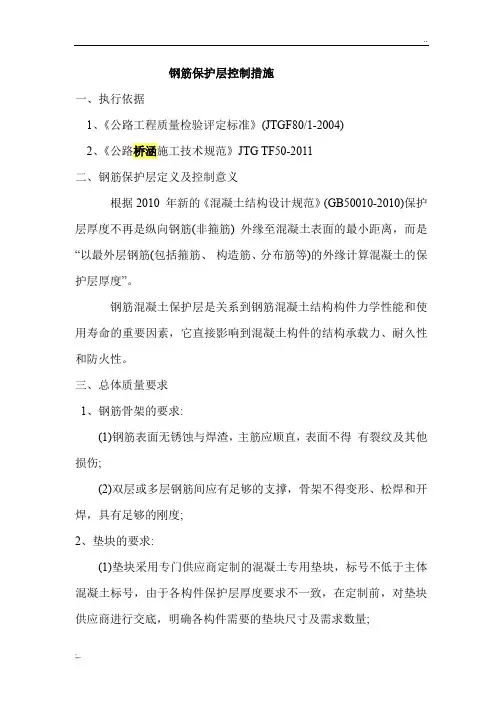 ..

钢筋保护层控制措施

一、执行依据

1、《公路工程质量检验评定标准》(JTGF80/1-2004)

2、《公路桥涵施工技术规范》JTG TF50-2011

二、钢筋保护层定义及控制意义

根据 2010 年新的《混凝土结构设计规范》(GB50010-2010)保护层厚度不再是纵向钢筋(非箍筋) 外缘至混凝土表面的最小距离，而是“以最外层钢筋(包括箍筋、 构造筋、分布筋等)的外缘计算混凝土的保护层厚度”。

钢筋混凝土保护层是关系到钢筋混凝土结构构件力学性能和使用寿命的重要因素，它直接影响到混凝土构件的结构承载力、耐久性和防火性。

三、总体质量要求

1、钢筋骨架的要求:

(1)钢筋表面无锈蚀与焊渣，主筋应顺直，表面不得 有裂纹及其他损伤;

(2)双层或多层钢筋间应有足够的支撑，骨架不得变形、松焊和开焊，具有足够的刚度;

2、垫块的要求:

(1)垫块采用专门供应商定制的混凝土专用垫块，标号不低于主体混凝土标号，由于各构件保护层厚度要求不一致，在定制前，对垫块供应商进行交底，明确各构件需要的垫块尺寸及需求数量;

..